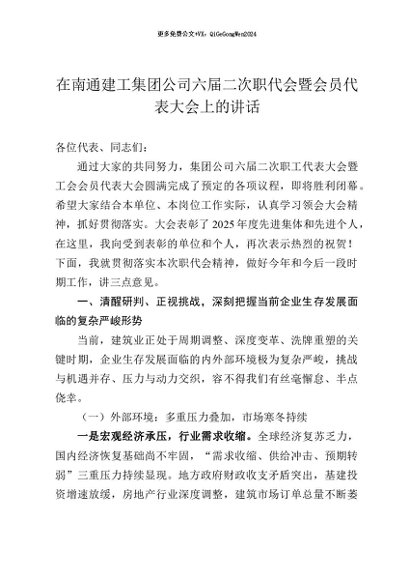 更多免费公文+VX：QiGeGongWen2024

在南通建工集团公司六届二次职代会暨会员代表大会上的讲话

各位代表、同志们：

通过大家的共同努力，集团公司六届二次职工代表大会暨工会会员代表大会圆满完成了预定的各项议程，即将胜利闭幕。希望大家结合本单位、本岗位工作实际，认真学习领会大会精神，抓好贯彻落实。大会表彰了2025年度先进集体和先进个人，在这里，我向受到表彰的单位和个人，再次表示热烈的祝贺！下面，我就贯彻落实本次职代会精神，做好今年和今后一段时期工作，讲三点意见。

一、清醒研判、正视挑战，深刻把握当前企业生存发展面临的复杂严峻形势

当前，建筑业正处于周期调整、深度变革、洗牌重塑的关键时期，企业生存发展面临的内外部环境极为复杂严峻，挑战与机遇并存、压力与动力交织，容不得我们有丝毫懈怠、半点侥幸。

（一）外部环境：多重压力叠加，市场寒冬持续

一是宏观经济承压，行业需求收缩。全球经济复苏乏力，国内经济恢复基础尚不牢固，“需求收缩、供给冲击、预期转弱”三重压力持续显现。地方政府财政收支矛盾突出，基建投资增速放缓，房地产行业深度调整，建筑市场订单总量不断萎